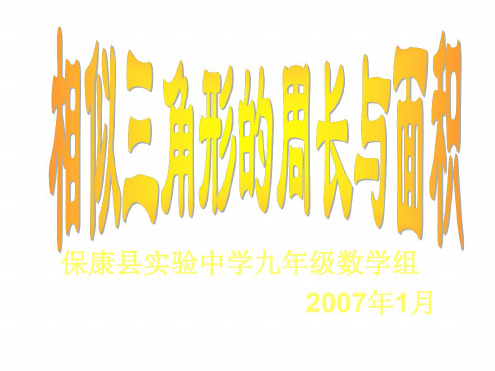 相似三角形的周长与面积

保康县实验中学九年级数学组

2007年1月